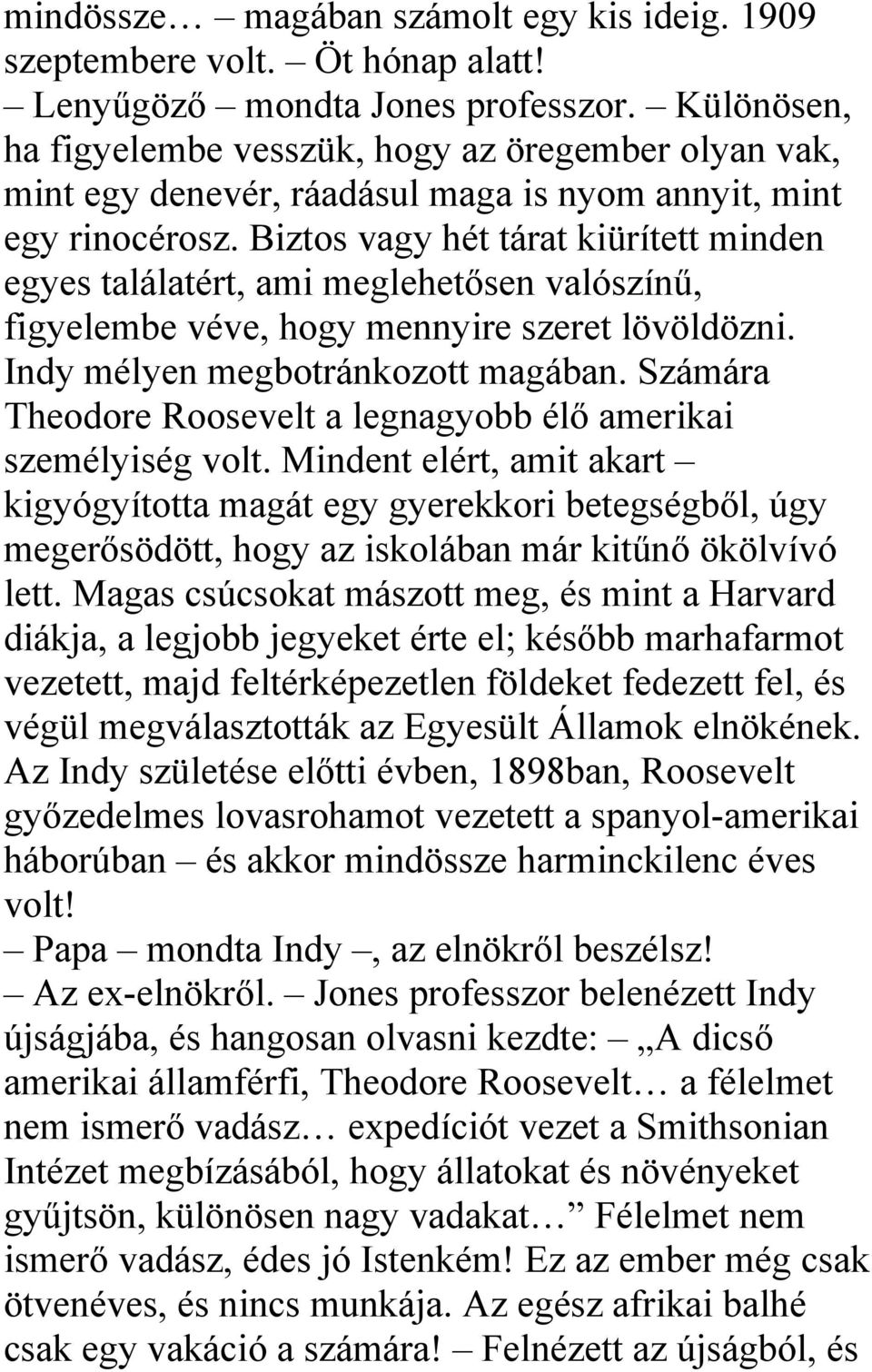 mindössze… – magában számolt egy kis ideig. 1909 szeptembere volt. – Öt hónap alatt!
– Lenyűgöző – mondta Jones professzor. – Különösen, ha figyelembe vesszük, hogy az öregember olyan vak, mint egy denevér, ráadásul maga is nyom annyit, mint egy rinocérosz. Biztos vagy hét tárat kiürített minden egyes találatért, ami meglehetősen valószínű, figyelembe véve, hogy mennyire szeret lövöldözni. Indy mélyen megbotránkozott magában. Számára Theodore Roosevelt a legnagyobb élő amerikai személyiség volt. Mindent elért, amit akart – kigyógyította magát egy gyerekkori betegségből, úgy megerősödött, hogy az iskolában már kitűnő ökölvívó lett. Magas csúcsokat mászott meg, és mint a Harvard diákja, a legjobb jegyeket érte el; később marhafarmot vezetett, majd feltérképezetlen földeket fedezett fel, és végül megválasztották az Egyesült Államok elnökének. Az Indy születése előtti évben, 1898ban, Roosevelt győzedelmes lovasrohamot vezetett a spanyol-amerikai háborúban – és akkor mindössze harminckilenc éves volt!
– Papa – mondta Indy –, az elnökről beszélsz!
– Az ex-elnökről. – Jones professzor belenézett Indy újságjába, és hangosan olvasni kezdte: – „A dicső amerikai államférfi, Theodore Roosevelt… a félelmet nem ismerő vadász… expedíciót vezet a Smithsonian Intézet megbízásából, hogy állatokat és növényeket gyűjtsön, különösen nagy vadakat…” Félelmet nem ismerő vadász, édes jó Istenkém! Ez az ember még csak ötvenéves, és nincs munkája. Az egész afrikai balhé csak egy vakáció a számára! – Felnézett az újságból, és